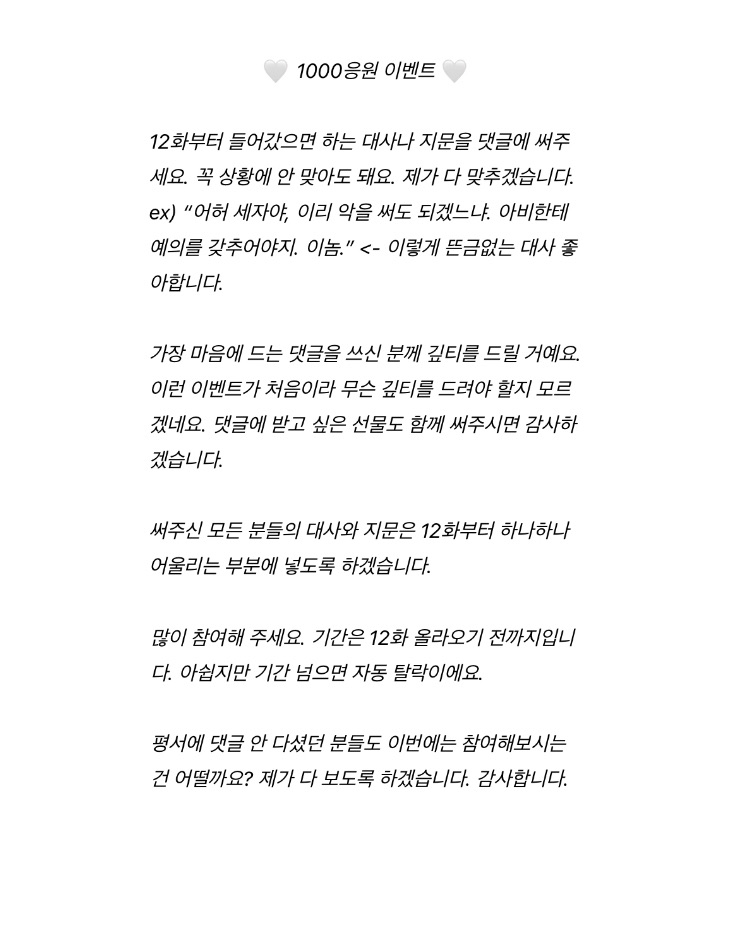 🤍 1000응원 이벤트 🤍

12화부터 들어갔으면 하는 대사나 지문을 댓글에 써주세요. 꼭 상황에 안 맞아도 돼요. 제가 다 맞추겠습니다. ex) “어허 세자야, 이리 악을 써도 되겠느냐. 아비한테 예의를 갖추어야지. 이놈.” <- 이렇게 뜬금없는 대사 좋아합니다.

가장 마음에 드는 댓글을 쓰신 분께 깊티를 드릴 거예요. 이런 이벤트가 처음이라 무슨 깊티를 드려야 할지 모르겠네요. 댓글에 받고 싶은 선물도 함께 써주시면 감사하겠습니다.

써주신 모든 분들의 대사와 지문은 12화부터 하나하나 어울리는 부분에 넣도록 하겠습니다.

많이 참여해 주세요. 기간은 12화 올라오기 전까지입니다. 아쉽지만 기간 넘으면 자동 탈락이에요.

평서에 댓글 안 다셨던 분들도 이번에는 참여해보시는 건 어떨까요? 제가 다 보도록 하겠습니다. 감사합니다.